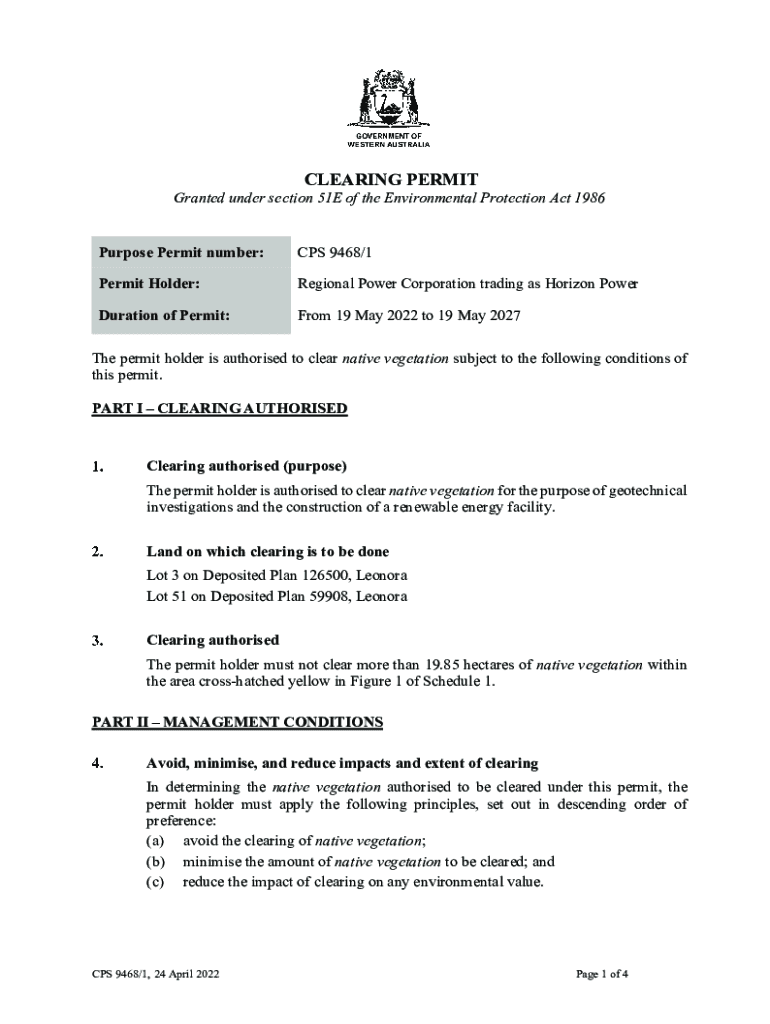 GOVERNMENT OF
WESTERN AUSTRALIA

CLEARING PERMIT

Granted under section 51E of the Environmental Protection Act 1986

| Purpose Permit number: | CPS 9468/1 |
|---|---|
| Permit Holder: | Regional Power Corporation trading as Horizon Power |
| Duration of Permit: | From 19 May 2022 to 19 May 2027 |

The permit holder is authorised to clear native vegetation subject to the following conditions of this permit.

PART I – CLEARING AUTHORISED

1. Clearing authorised (purpose)

The permit holder is authorised to clear native vegetation for the purpose of geotechnical investigations and the construction of a renewable energy facility.

2. Land on which clearing is to be done

Lot 3 on Deposited Plan 126500, Leonora

Lot 51 on Deposited Plan 59908, Leonora

3. Clearing authorised

The permit holder must not clear more than 19.85 hectares of native vegetation within the area cross-hatched yellow in Figure 1 of Schedule 1.

PART II – MANAGEMENT CONDITIONS

4. Avoid, minimise, and reduce impacts and extent of clearing

In determining the native vegetation authorised to be cleared under this permit, the permit holder must apply the following principles, set out in descending order of preference:

(a) avoid the clearing of native vegetation;

(b) minimise the amount of native vegetation to be cleared; and

(c) reduce the impact of clearing on any environmental value.

CPS 9468/1, 24 April 2022

Page 1 of 4